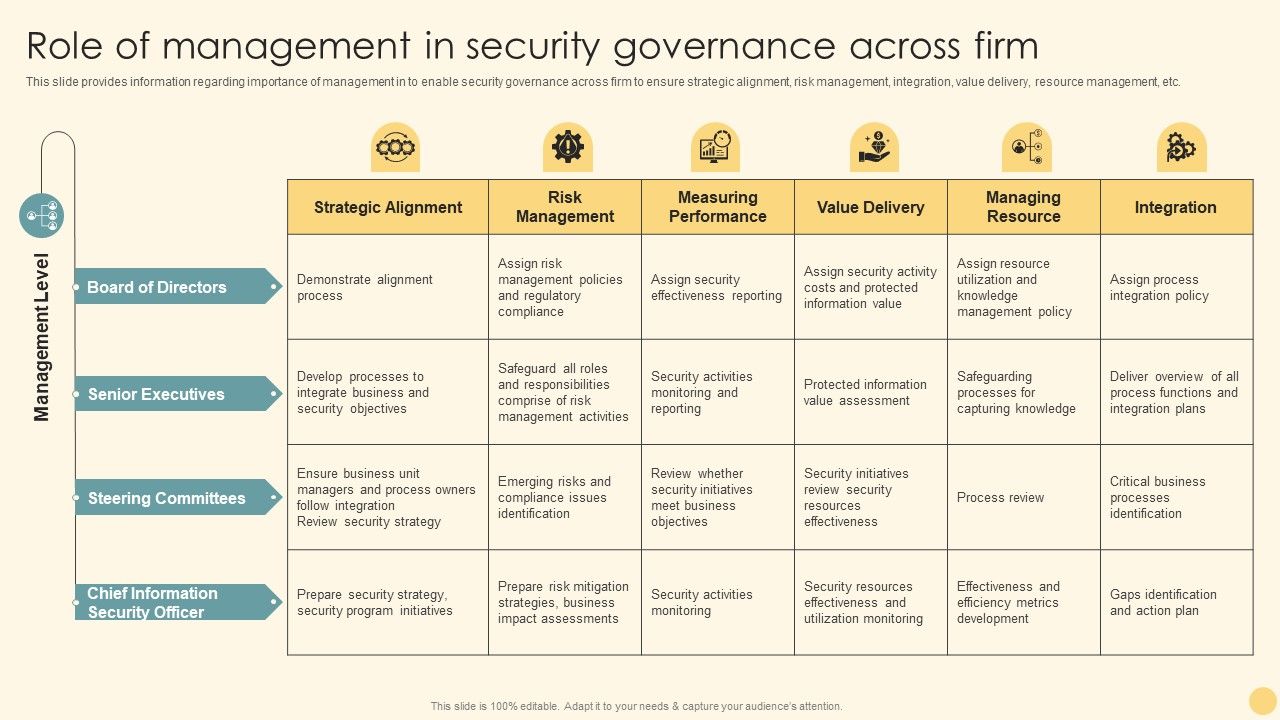 Role of management in security governance across firm

This slide provides information regarding importance of management in to enable security governance across firm to ensure strategic alignment, risk management, integration, value delivery, resource management, etc.

Management Level

| | Strategic Alignment | Risk Management | Measuring Performance | Value Delivery | Managing Resource | Integration |
|---|---|---|---|---|---|---|
| Board of Directors | Demonstrate alignment process | Assign risk management policies and regulatory compliance | Assign security effectiveness reporting | Assign security activity costs and protected information value | Assign resource utilization and knowledge management policy | Assign process integration policy |
| Senior Executives | Develop processes to integrate business and security objectives | Safeguard all roles and responsibilities comprise of risk management activities | Security activities monitoring and reporting | Protected information value assessment | Safeguarding processes for capturing knowledge | Deliver overview of all process functions and integration plans |
| Steering Committees | Ensure business unit managers and process owners follow integration Review security strategy | Emerging risks and compliance issues identification | Review whether security initiatives meet business objectives | Security initiatives review security resources effectiveness | Process review | Critical business processes identification |
| Chief Information Security Officer | Prepare security strategy, security program initiatives | Prepare risk mitigation strategies, business impact assessments | Security activities monitoring | Security resources effectiveness and utilization monitoring | Effectiveness and efficiency metrics development | Gaps identification and action plan |

This slide is 100% editable. Adapt it to your needs & capture your audience's attention.